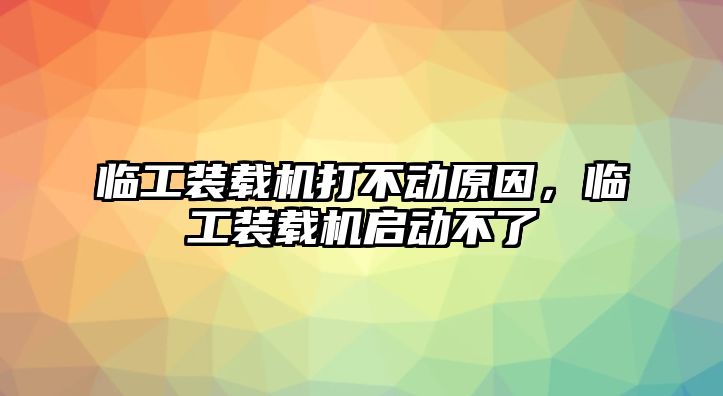 临工装载机打不动原因，临工装载机启动不了